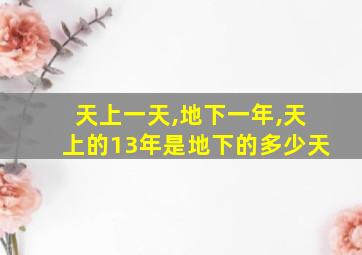 天上一天,地下一年,天上的13年是地下的多少天